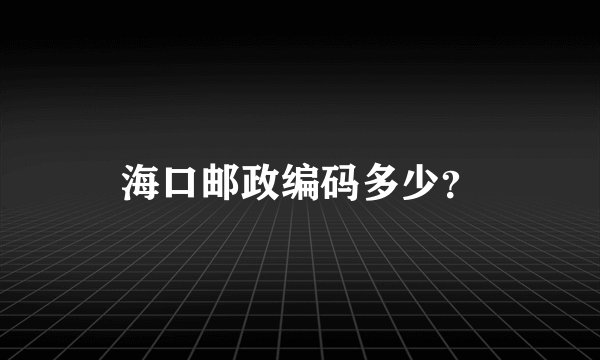 海口邮政编码多少?